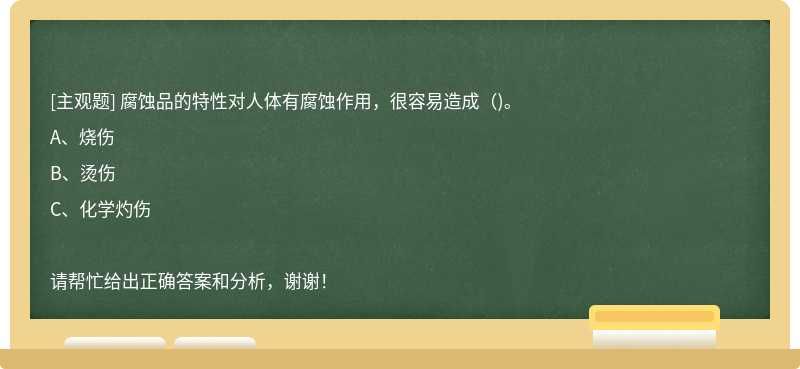 [主观题] 腐蚀品的特性对人体有腐蚀作用，很容易造成（)。

A、烧伤

B、烫伤

C、化学灼伤

请帮忙给出正确答案和分析，谢谢！